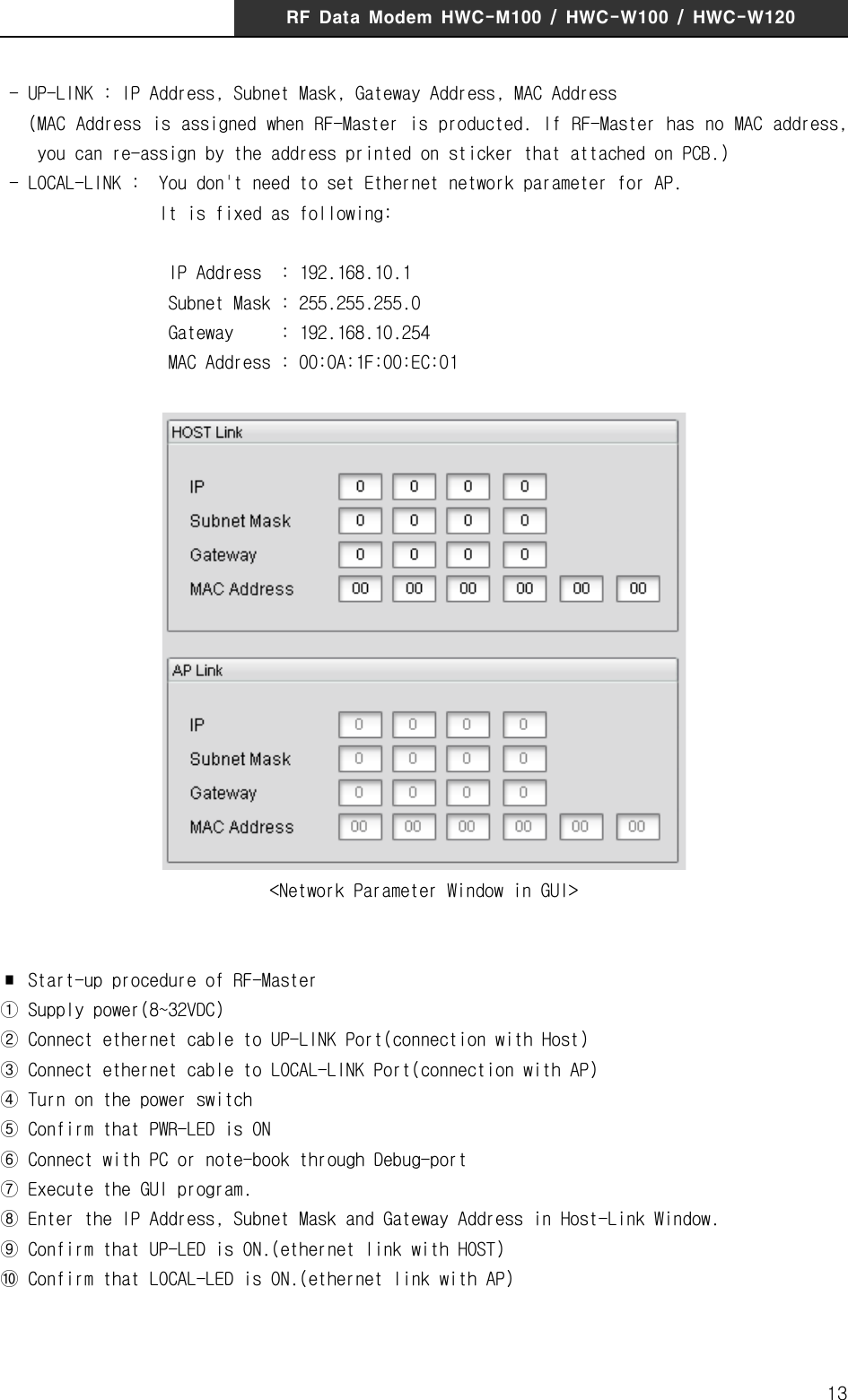 RF Data Modem HWC-M100 / HWC-W100 / HWC-W120

- UP-LINK : IP Address, Subnet Mask, Gateway Address, MAC Address
(MAC Address is assigned when RF-Master is producted. If RF-Master has no MAC address, you can re-assign by the address printed on sticker that attached on PCB.)
- LOCAL-LINK : You don't need to set Ethernet network parameter for AP.
It is fixed as following:

IP Address : 192.168.10.1
Subnet Mask : 255.255.255.0
Gateway : 192.168.10.254
MAC Address : 00:0A:1F:00:EC:01

HOST Link
IP 0 0 0 0
Subnet Mask 0 0 0 0
Gateway 0 0 0 0
MAC Address 00 00 00 00 00 00

AP Link
IP 0 0 0 0
Subnet Mask 0 0 0 0
Gateway 0 0 0 0
MAC Address 00 00 00 00 00 00

<Network Parameter Window in GUI>

■ Start-up procedure of RF-Master
① Supply power(8~32VDC)
② Connect ethernet cable to UP-LINK Port(connection with Host)
③ Connect ethernet cable to LOCAL-LINK Port(connection with AP)
④ Turn on the power switch
⑤ Confirm that PWR-LED is ON
⑥ Connect with PC or note-book through Debug-port
⑦ Execute the GUI program.
⑧ Enter the IP Address, Subnet Mask and Gateway Address in Host-Link Window.
⑨ Confirm that UP-LED is ON.(ethernet link with HOST)
⑩ Confirm that LOCAL-LED is ON.(ethernet link with AP)

13